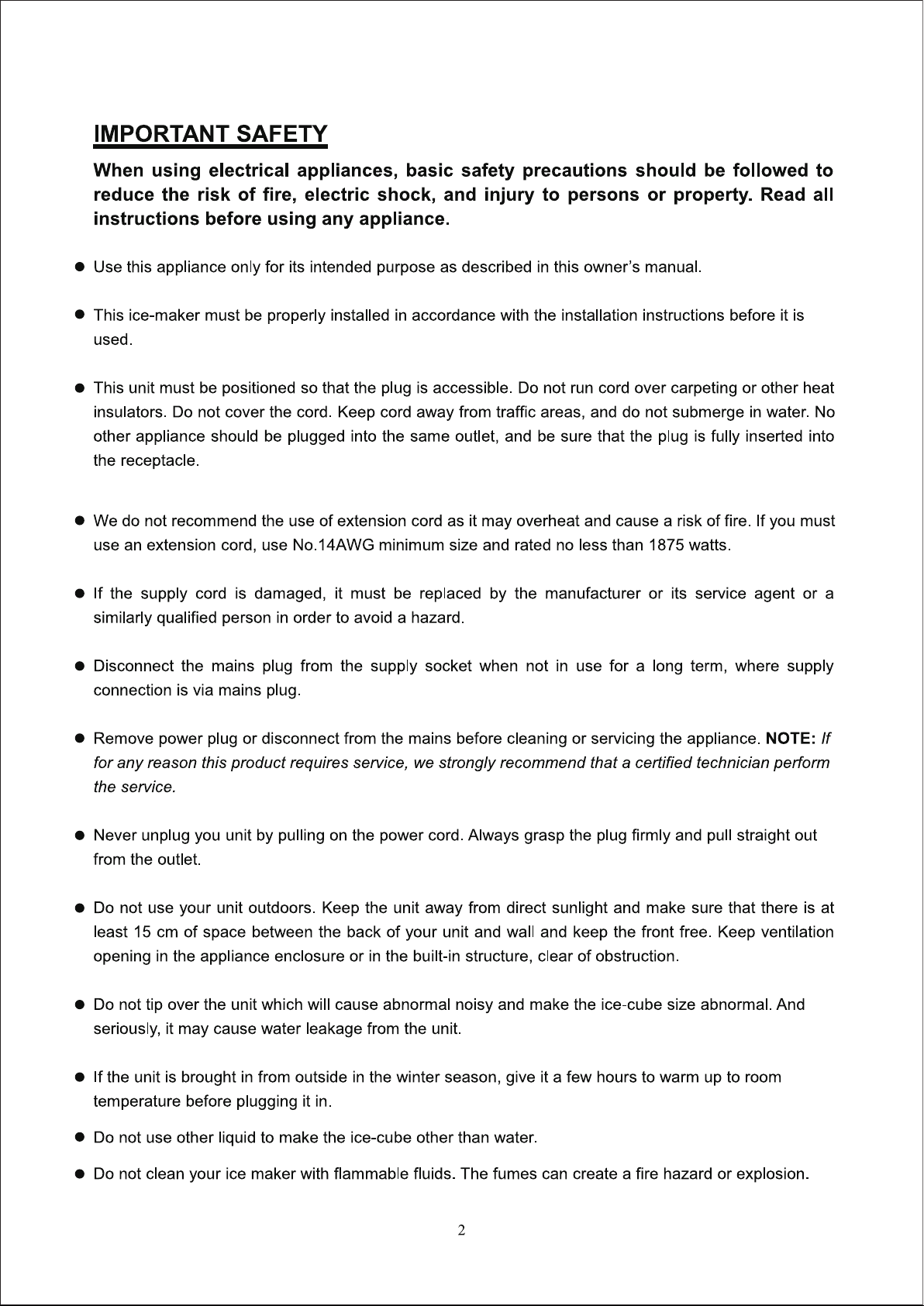 IMPORTANT SAFETY

When using electrical appliances, basic safety precautions should be followed to reduce the risk of fire, electric shock, and injury to persons or property. Read all instructions before using any appliance.

• Use this appliance only for its intended purpose as described in this owner's manual.

• This ice-maker must be properly installed in accordance with the installation instructions before it is used.

• This unit must be positioned so that the plug is accessible. Do not run cord over carpeting or other heat insulators. Do not cover the cord. Keep cord away from traffic areas, and do not submerge in water. No other appliance should be plugged into the same outlet, and be sure that the plug is fully inserted into the receptacle.

• We do not recommend the use of extension cord as it may overheat and cause a risk of fire. If you must use an extension cord, use No.14AWG minimum size and rated no less than 1875 watts.

• If the supply cord is damaged, it must be replaced by the manufacturer or its service agent or a similarly qualified person in order to avoid a hazard.

• Disconnect the mains plug from the supply socket when not in use for a long term, where supply connection is via mains plug.

• Remove power plug or disconnect from the mains before cleaning or servicing the appliance. NOTE: If for any reason this product requires service, we strongly recommend that a certified technician perform the service.

• Never unplug you unit by pulling on the power cord. Always grasp the plug firmly and pull straight out from the outlet.

• Do not use your unit outdoors. Keep the unit away from direct sunlight and make sure that there is at least 15 cm of space between the back of your unit and wall and keep the front free. Keep ventilation opening in the appliance enclosure or in the built-in structure, clear of obstruction.

• Do not tip over the unit which will cause abnormal noisy and make the ice-cube size abnormal. And seriously, it may cause water leakage from the unit.

• If the unit is brought in from outside in the winter season, give it a few hours to warm up to room temperature before plugging it in.

• Do not use other liquid to make the ice-cube other than water.

• Do not clean your ice maker with flammable fluids. The fumes can create a fire hazard or explosion.

2